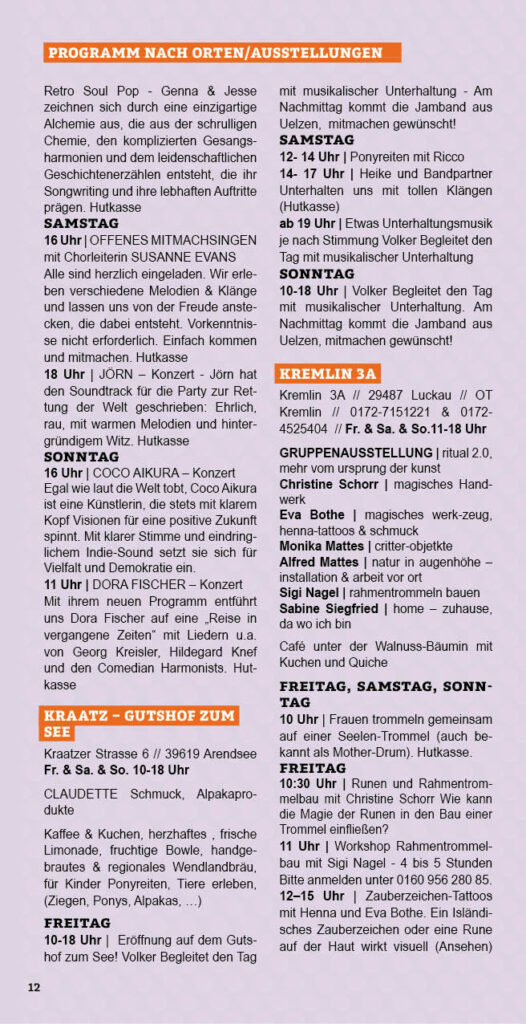 PROGRAMM NACH ORTEN/AUSSTELLUNGEN

Retro Soul Pop - Genna & Jesse zeichnen sich durch eine einzigartige Alchemie aus, die aus der schrulligen Chemie, den komplizierten Gesangsharmonien und dem leidenschaftlichen Geschichtenerzählen entsteht, die ihr Songwriting und ihre lebhaften Auftritte prägen. Hutkasse

SAMSTAG

16 Uhr | OFFENES MITMACHSINGEN mit Chorleiterin SUSANNE EVANS
Alle sind herzlich eingeladen. Wir erleben verschiedene Melodien & Klänge und lassen uns von der Freude anstecken, die dabei entsteht. Vorkenntnisse nicht erforderlich. Einfach kommen und mitmachen. Hutkasse

18 Uhr | JÖRN – Konzert - Jörn hat den Soundtrack für die Party zur Rettung der Welt geschrieben: Ehrlich, rau, mit warmen Melodien und hintergründigem Witz. Hutkasse

SONNTAG

16 Uhr | COCO AIKURA – Konzert
Egal wie laut die Welt tobt, Coco Aikura ist eine Künstlerin, die stets mit klarem Kopf Visionen für eine positive Zukunft spinnt. Mit klarer Stimme und eindringlichem Indie-Sound setzt sie sich für Vielfalt und Demokratie ein.

11 Uhr | DORA FISCHER – Konzert
Mit ihrem neuen Programm entführt uns Dora Fischer auf eine „Reise in vergangene Zeiten" mit Liedern u.a. von Georg Kreisler, Hildegard Knef und den Comedian Harmonists. Hutkasse

KRAATZ – GUTSHOF ZUM SEE

Kraatzer Strasse 6 // 39619 Arendsee
Fr. & Sa. & So. 10-18 Uhr

CLAUDETTE Schmuck, Alpakaprodukte

Kaffee & Kuchen, herzhaftes , frische Limonade, fruchtige Bowle, handgebrautes & regionales Wendlandbräu, für Kinder Ponyreiten, Tiere erleben, (Ziegen, Ponys, Alpakas, …)

FREITAG

10-18 Uhr | Eröffnung auf dem Gutshof zum See! Volker Begleitet den Tag mit musikalischer Unterhaltung - Am Nachmittag kommt die Jamband aus Uelzen, mitmachen gewünscht!

SAMSTAG

12- 14 Uhr | Ponyreiten mit Ricco
14- 17 Uhr | Heike und Bandpartner Unterhalten uns mit tollen Klängen (Hutkasse)
ab 19 Uhr | Etwas Unterhaltungsmusik je nach Stimmung Volker Begleitet den Tag mit musikalischer Unterhaltung

SONNTAG

10-18 Uhr | Volker Begleitet den Tag mit musikalischer Unterhaltung. Am Nachmittag kommt die Jamband aus Uelzen, mitmachen gewünscht!

KREMLIN 3A

Kremlin 3A // 29487 Luckau // OT Kremlin // 0172-7151221 & 0172-4525404 // Fr. & Sa. & So.11-18 Uhr

GRUPPENAUSSTELLUNG | ritual 2.0, mehr vom ursprung der kunst
Christine Schorr | magisches Handwerk
Eva Bothe | magisches werk-zeug, henna-tattoos & schmuck
Monika Mattes | critter-objekte
Alfred Mattes | natur in augenhöhe – installation & arbeit vor ort
Sigi Nagel | rahmentrommeln bauen
Sabine Siegfried | home – zuhause, da wo ich bin

Café unter der Walnuss-Bäumin mit Kuchen und Quiche

FREITAG, SAMSTAG, SONNTAG

10 Uhr | Frauen trommeln gemeinsam auf einer Seelen-Trommel (auch bekannt als Mother-Drum). Hutkasse.

FREITAG

10:30 Uhr | Runen und Rahmentrommelbau mit Christine Schorr Wie kann die Magie der Runen in den Bau einer Trommel einfließen?
11 Uhr | Workshop Rahmentrommelbau mit Sigi Nagel - 4 bis 5 Stunden Bitte anmelden unter 0160 956 280 85.
12–15 Uhr | Zauberzeichen-Tattoos mit Henna und Eva Bothe. Ein Isländisches Zauberzeichen oder eine Rune auf der Haut wirkt visuell (Ansehen)

12